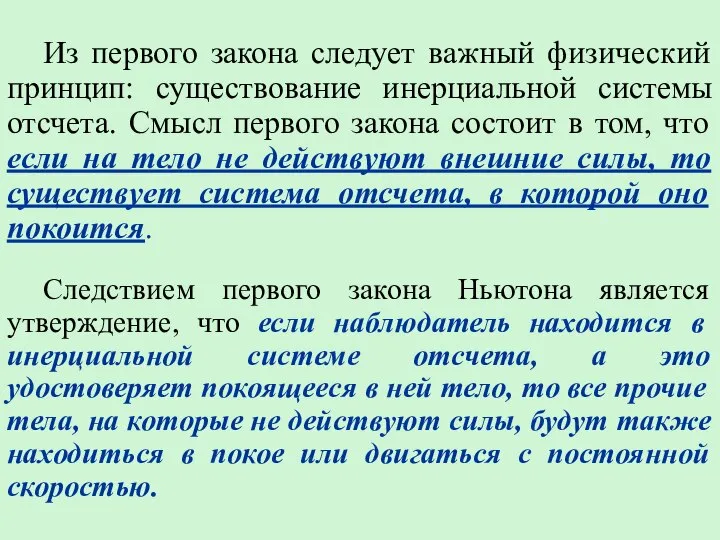 Из первого закона следует важный физический принцип: существование инерциальной системы отсчета. Смысл первого закона состоит в том, что если на тело не действуют внешние силы, то существует система отсчета, в которой оно покоится.

Следствием первого закона Ньютона является утверждение, что если наблюдатель находится в инерциальной системе отсчета, а это удостоверяет покоящееся в ней тело, то все прочие тела, на которые не действуют силы, будут также находиться в покое или двигаться с постоянной скоростью.